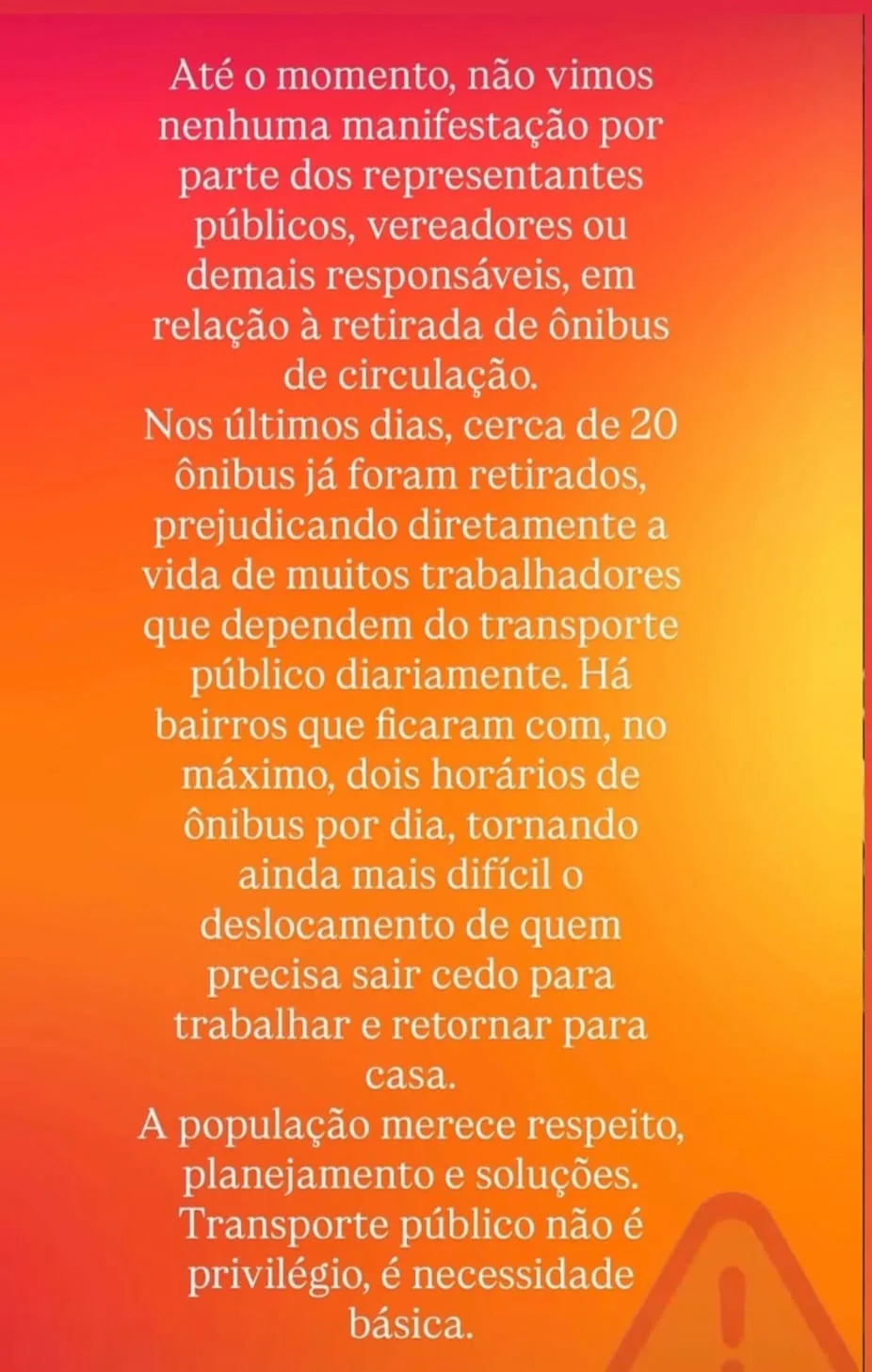 Até o momento, não vimos nenhuma manifestação por parte dos representantes públicos, vereadores ou demais responsáveis, em relação à retirada de ônibus de circulação.
Nos últimos dias, cerca de 20 ônibus já foram retirados, prejudicando diretamente a vida de muitos trabalhadores que dependem do transporte público diariamente. Há bairros que ficaram com, no máximo, dois horários de ônibus por dia, tornando ainda mais difícil o deslocamento de quem precisa sair cedo para trabalhar e retornar para casa.
A população merece respeito, planejamento e soluções. Transporte público não é privilégio, é necessidade básica.